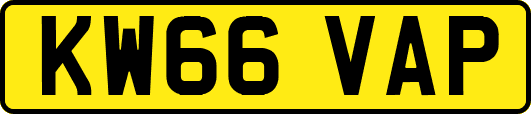 KW66 VAP